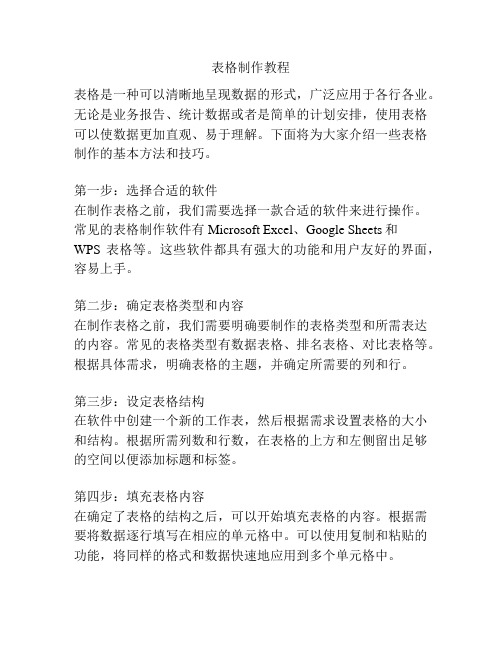 表格制作教程

表格是一种可以清晰地呈现数据的形式，广泛应用于各行各业。无论是业务报告、统计数据或者是简单的计划安排，使用表格可以使数据更加直观、易于理解。下面将为大家介绍一些表格制作的基本方法和技巧。

第一步：选择合适的软件
在制作表格之前，我们需要选择一款合适的软件来进行操作。常见的表格制作软件有 Microsoft Excel、Google Sheets 和 WPS 表格等。这些软件都具有强大的功能和用户友好的界面，容易上手。

第二步：确定表格类型和内容
在制作表格之前，我们需要明确要制作的表格类型和所需表达的内容。常见的表格类型有数据表格、排名表格、对比表格等。根据具体需求，明确表格的主题，并确定所需要的列和行。

第三步：设定表格结构
在软件中创建一个新的工作表，然后根据需求设置表格的大小和结构。根据所需列数和行数，在表格的上方和左侧留出足够的空间以便添加标题和标签。

第四步：填充表格内容
在确定了表格的结构之后，可以开始填充表格的内容。根据需要将数据逐行填写在相应的单元格中。可以使用复制和粘贴的功能，将同样的格式和数据快速地应用到多个单元格中。